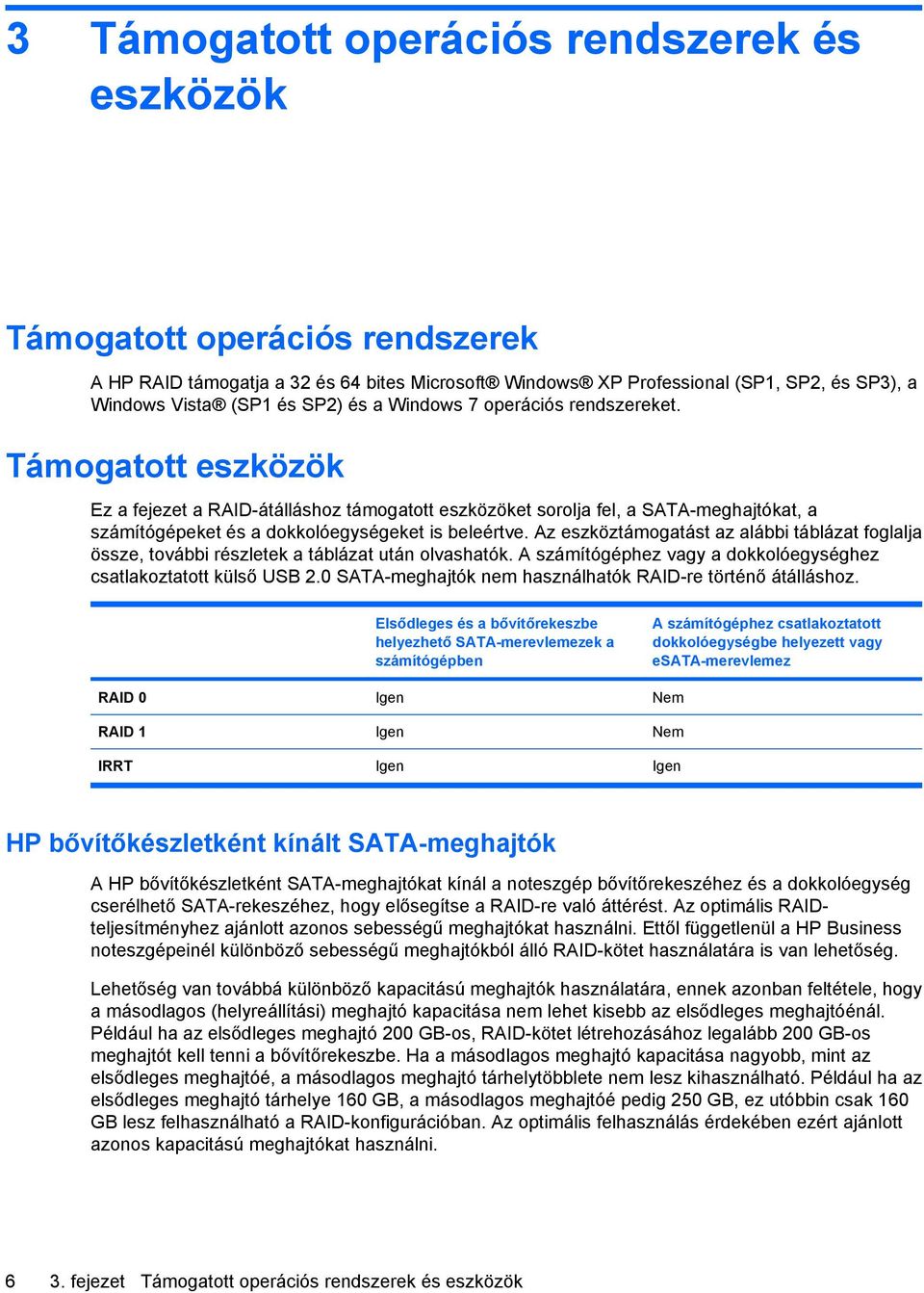 3 Támogatott operációs rendszerek és eszközök

Támogatott operációs rendszerek

A HP RAID támogatja a 32 és 64 bites Microsoft® Windows® XP Professional (SP1, SP2, és SP3), a Windows Vista® (SP1 és SP2) és a Windows 7 operációs rendszereket.

Támogatott eszközök

Ez a fejezet a RAID-átálláshoz támogatott eszközöket sorolja fel, a SATA-meghajtókat, a számítógépeket és a dokkolóegységeket is beleértve. Az eszköztámogatást az alábbi táblázat foglalja össze, további részletek a táblázat után olvashatók. A számítógéphez vagy a dokkolóegységhez csatlakoztatott külső USB 2.0 SATA-meghajtók nem használhatók RAID-re történő átálláshoz.

| | Elsődleges és a bővítőrekeszbe helyezhető SATA-merevlemezek a számítógépben | A számítógéphez csatlakoztatott dokkolóegységbe helyezett vagy eSATA-merevlemez |
|---|---|---|
| RAID 0 | Igen | Nem |
| RAID 1 | Igen | Nem |
| IRRT | Igen | Igen |

HP bővítőkészletként kínált SATA-meghajtók

A HP bővítőkészletként SATA-meghajtókat kínál a noteszgép bővítőrekeszéhez és a dokkolóegység cserélhető SATA-rekeszéhez, hogy elősegítse a RAID-re való áttérést. Az optimális RAID-teljesítményhez ajánlott azonos sebességű meghajtókat használni. Ettől függetlenül a HP Business noteszgépeinél különböző sebességű meghajtókból álló RAID-kötet használatára is van lehetőség.

Lehetőség van továbbá különböző kapacitású meghajtók használatára, ennek azonban feltétele, hogy a másodlagos (helyreállítási) meghajtó kapacitása nem lehet kisebb az elsődleges meghajtóénál. Például ha az elsődleges meghajtó 200 GB-os, RAID-kötet létrehozásához legalább 200 GB-os meghajtót kell tenni a bővítőrekeszbe. Ha a másodlagos meghajtó kapacitása nagyobb, mint az elsődleges meghajtóé, a másodlagos meghajtó tárhelytöbblete nem lesz kihasználható. Például ha az elsődleges meghajtó tárhelye 160 GB, a másodlagos meghajtóé pedig 250 GB, ez utóbbin csak 160 GB lesz felhasználható a RAID-konfigurációban. Az optimális felhasználás érdekében ezért ajánlott azonos kapacitású meghajtókat használni.

6 3. fejezet Támogatott operációs rendszerek és eszközök